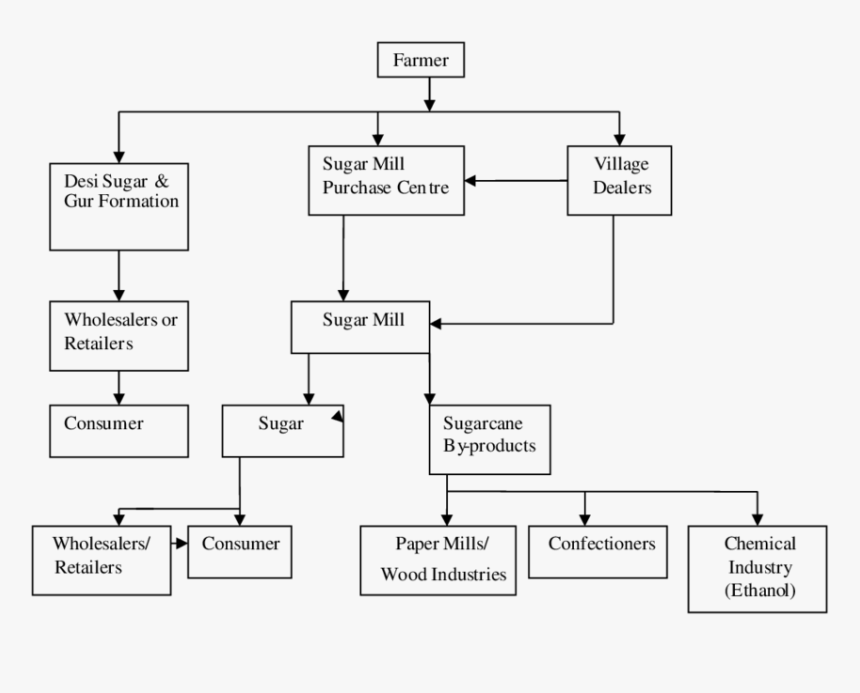 Farmer

Desi Sugar & Gur Formation

Sugar Mill Purchase Centre

Village Dealers

Wholesalers or Retailers

Sugar Mill

Consumer

Sugar

Sugarcane By-products

Wholesalers/ Retailers

Consumer

Paper Mills/ Wood Industries

Confectioners

Chemical Industry (Ethanol)